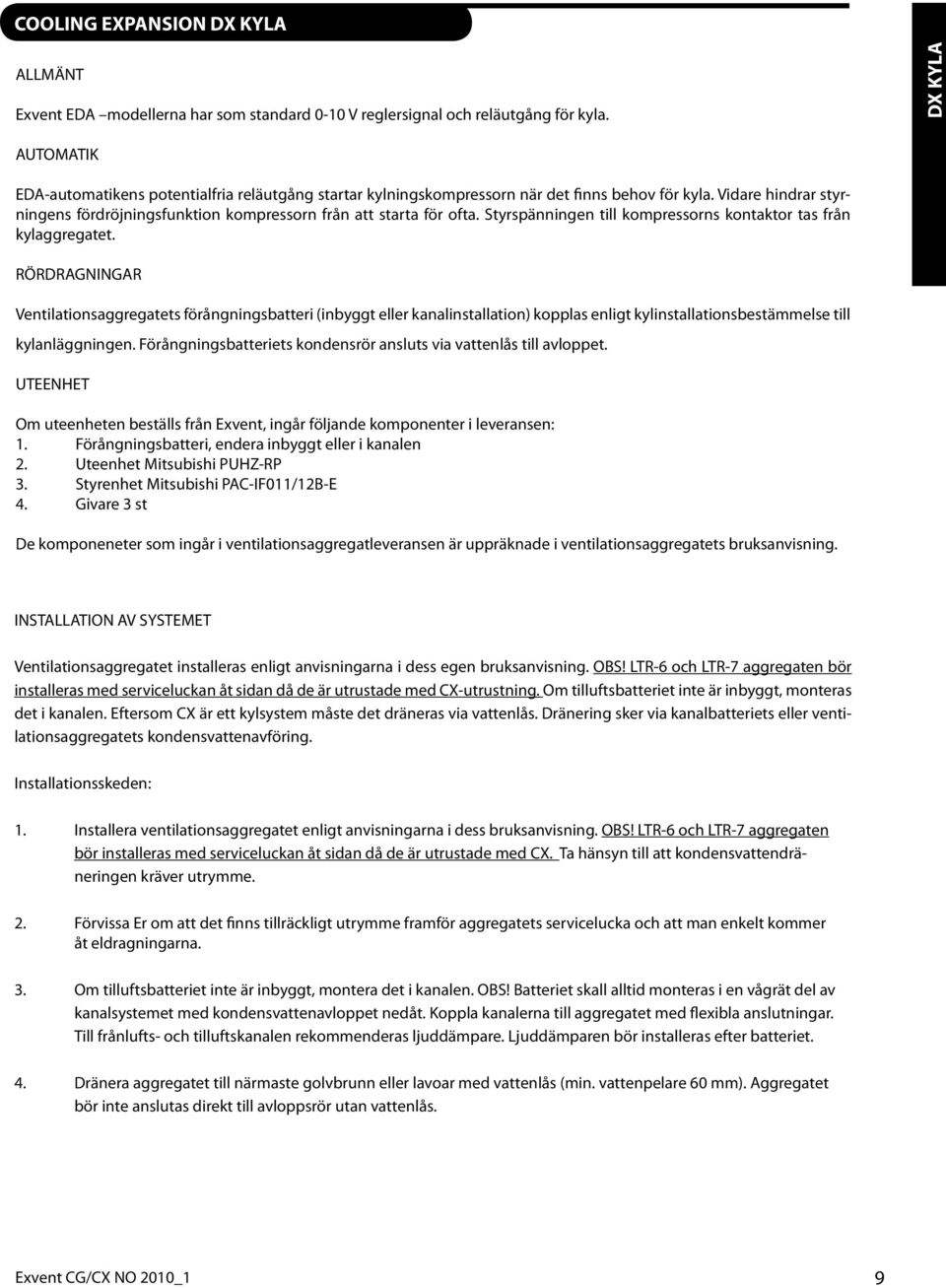 COOLING EXPANSION DX KYLA

DX KYLA

ALLMÄNT

Exvent EDA –modellerna har som standard 0-10 V reglersignal och reläutgång för kyla.

AUTOMATIK

EDA-automatikens potentialfria reläutgång startar kylningskompressorn när det finns behov för kyla. Vidare hindrar styrningens fördröjningsfunktion kompressorn från att starta för ofta. Styrspänningen till kompressorns kontaktor tas från kylaggregatet.

RÖRDRAGNINGAR

Ventilationsaggregatets förångningsbatteri (inbyggt eller kanalinstallation) kopplas enligt kylinstallationsbestämmelse till kylanläggningen. Förångningsbatteriets kondensrör ansluts via vattenlås till avloppet.

UTEENHET

Om uteenheten beställs från Exvent, ingår följande komponenter i leveransen:
1. Förångningsbatteri, endera inbyggt eller i kanalen
2. Uteenhet Mitsubishi PUHZ-RP
3. Styrenhet Mitsubishi PAC-IF011/12B-E
4. Givare 3 st

De komponeneter som ingår i ventilationsaggregatleveransen är uppräknade i ventilationsaggregatets bruksanvisning.

INSTALLATION AV SYSTEMET

Ventilationsaggregatet installeras enligt anvisningarna i dess egen bruksanvisning. OBS! LTR-6 och LTR-7 aggregaten bör installeras med serviceluckan åt sidan då de är utrustade med CX-utrustning. Om tilluftsbatteriet inte är inbyggt, monteras det i kanalen. Eftersom CX är ett kylsystem måste det dräneras via vattenlås. Dränering sker via kanalbatteriets eller ventilationsaggregatets kondensvattenavföring.

Installationsskeden:

1. Installera ventilationsaggregatet enligt anvisningarna i dess bruksanvisning. OBS! LTR-6 och LTR-7 aggregaten bör installeras med serviceluckan åt sidan då de är utrustade med CX. Ta hänsyn till att kondensvattendräneringen kräver utrymme.

2. Förvissa Er om att det finns tillräckligt utrymme framför aggregatets servicelucka och att man enkelt kommer åt eldragningarna.

3. Om tilluftsbatteriet inte är inbyggt, montera det i kanalen. OBS! Batteriet skall alltid monteras i en vågrät del av kanalsystemet med kondensvattenavloppet nedåt. Koppla kanalerna till aggregatet med flexibla anslutningar. Till frånlufts- och tilluftskanalen rekommenderas ljuddämpare. Ljuddämparen bör installeras efter batteriet.

4. Dränera aggregatet till närmaste golvbrunn eller lavoar med vattenlås (min. vattenpelare 60 mm). Aggregatet bör inte anslutas direkt till avloppsrör utan vattenlås.

Exvent CG/CX NO 2010_1

9